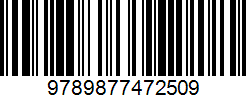 9789877472509